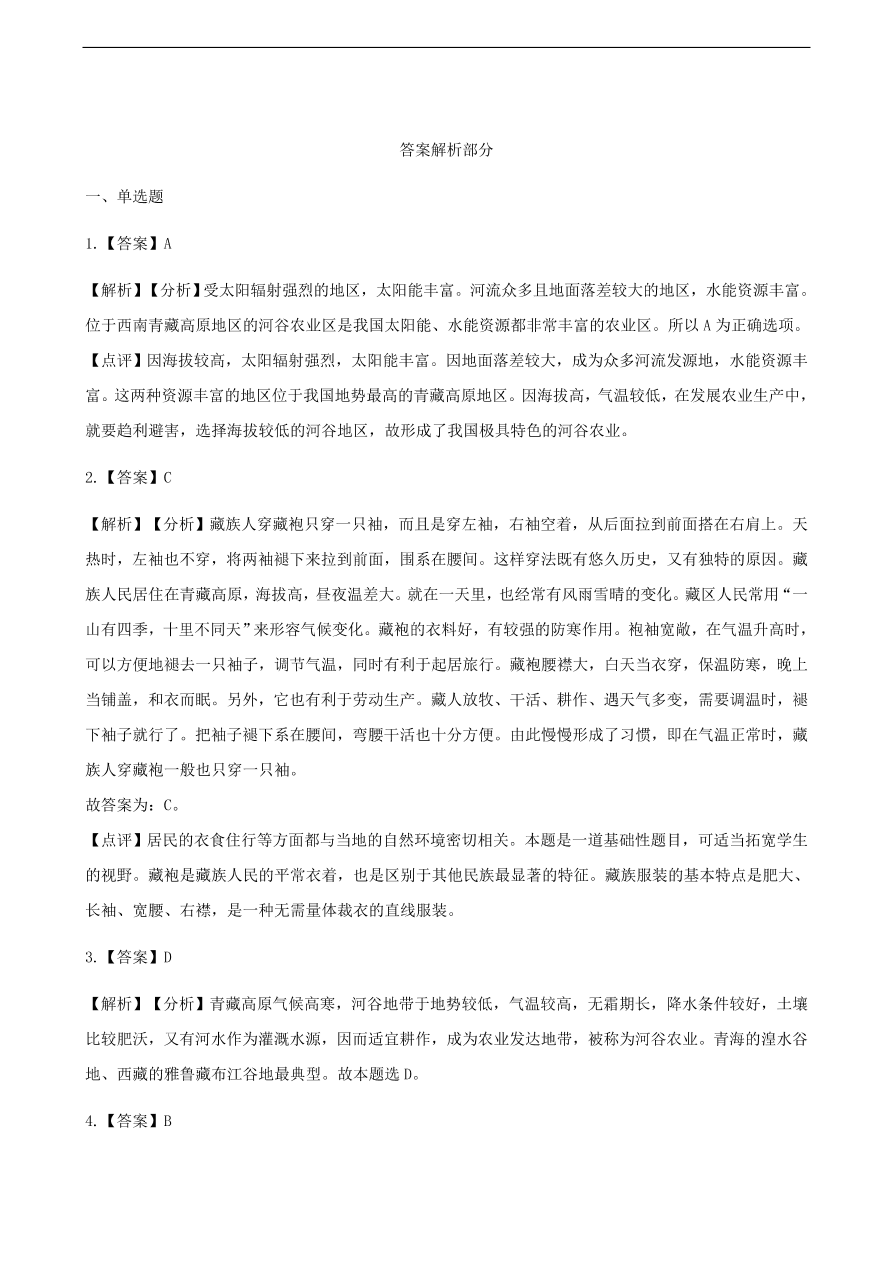 答案解析部分

一、单选题

1.【答案】A

【解析】【分析】受太阳辐射强烈的地区，太阳能丰富。河流众多且地面落差较大的地区，水能资源丰富。位于西南青藏高原地区的河谷农业区是我国太阳能、水能资源都非常丰富的农业区。所以 A 为正确选项。
【点评】因海拔较高，太阳辐射强烈，太阳能丰富。因地面落差较大，成为众多河流发源地，水能资源丰富。这两种资源丰富的地区位于我国地势最高的青藏高原地区。因海拔高，气温较低，在发展农业生产中，就要趋利避害，选择海拔较低的河谷地区，故形成了我国极具特色的河谷农业。

2.【答案】C

【解析】【分析】藏族人穿藏袍只穿一只袖，而且是穿左袖，右袖空着，从后面拉到前面搭在右肩上。天热时，左袖也不穿，将两袖褪下来拉到前面，围系在腰间。这样穿法既有悠久历史，又有独特的原因。藏族人民居住在青藏高原，海拔高，昼夜温差大。就在一天里，也经常有风雨雪晴的变化。藏区人民常用“一山有四季，十里不同天”来形容气候变化。藏袍的衣料好，有较强的防寒作用。袍袖宽敞，在气温升高时，可以方便地褪去一只袖子，调节气温，同时有利于起居旅行。藏袍腰襟大，白天当衣穿，保温防寒，晚上当铺盖，和衣而眠。另外，它也有利于劳动生产。藏人放牧、干活、耕作、遇天气多变，需要调温时，褪下袖子就行了。把袖子褪下系在腰间，弯腰干活也十分方便。由此慢慢形成了习惯，即在气温正常时，藏族人穿藏袍一般也只穿一只袖。
故答案为：C。
【点评】居民的衣食住行等方面都与当地的自然环境密切相关。本题是一道基础性题目，可适当拓宽学生的视野。藏袍是藏族人民的平常衣着，也是区别于其他民族最显著的特征。藏族服装的基本特点是肥大、长袖、宽腰、右襟，是一种无需量体裁衣的直线服装。

3.【答案】D

【解析】【分析】青藏高原气候高寒，河谷地带于地势较低，气温较高，无霜期长，降水条件较好，土壤比较肥沃，又有河水作为灌溉水源，因而适宜耕作，成为农业发达地带，被称为河谷农业。青海的湟水谷地、西藏的雅鲁藏布江谷地最典型。故本题选 D。

4.【答案】B